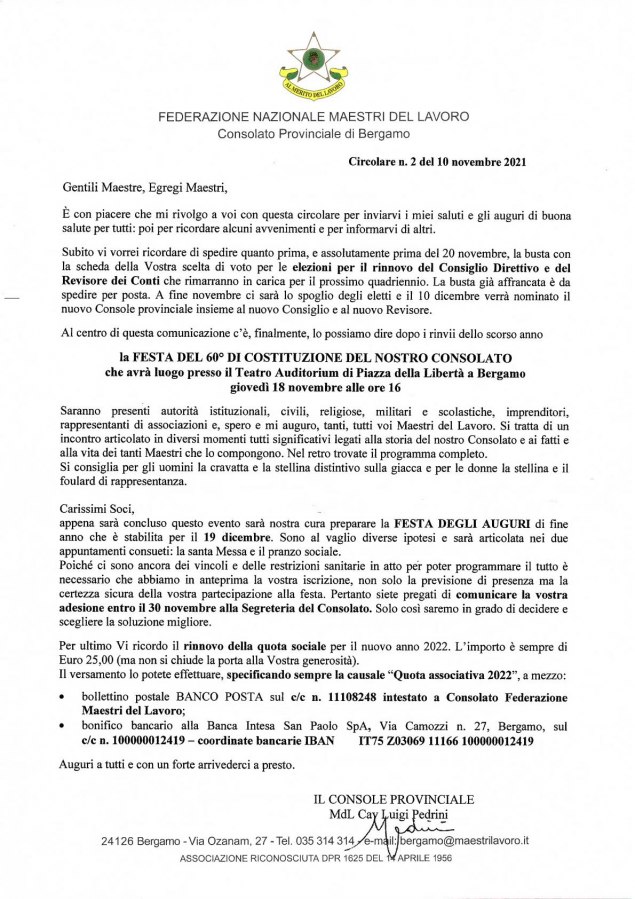 AL MERITO DEL LAVORO

FEDERAZIONE NAZIONALE MAESTRI DEL LAVORO
Consolato Provinciale di Bergamo

Circolare n. 2 del 10 novembre 2021

Gentili Maestre, Egregi Maestri,

È con piacere che mi rivolgo a voi con questa circolare per inviarvi i miei saluti e gli auguri di buona salute per tutti: poi per ricordare alcuni avvenimenti e per informarvi di altri.

Subito vi vorrei ricordare di spedire quanto prima, e assolutamente prima del 20 novembre, la busta con la scheda della Vostra scelta di voto per le elezioni per il rinnovo del Consiglio Direttivo e del Revisore dei Conti che rimarranno in carica per il prossimo quadriennio. La busta già affrancata è da spedire per posta. A fine novembre ci sarà lo spoglio degli eletti e il 10 dicembre verrà nominato il nuovo Console provinciale insieme al nuovo Consiglio e al nuovo Revisore.

Al centro di questa comunicazione c'è, finalmente, lo possiamo dire dopo i rinvii dello scorso anno

la FESTA DEL 60° DI COSTITUZIONE DEL NOSTRO CONSOLATO
che avrà luogo presso il Teatro Auditorium di Piazza della Libertà a Bergamo
giovedì 18 novembre alle ore 16

Saranno presenti autorità istituzionali, civili, religiose, militari e scolastiche, imprenditori, rappresentanti di associazioni e, spero e mi auguro, tanti, tutti voi Maestri del Lavoro. Si tratta di un incontro articolato in diversi momenti tutti significativi legati alla storia del nostro Consolato e ai fatti e alla vita dei tanti Maestri che lo compongono. Nel retro trovate il programma completo.
Si consiglia per gli uomini la cravatta e la stellina distintivo sulla giacca e per le donne la stellina e il foulard di rappresentanza.

Carissimi Soci,
appena sarà concluso questo evento sarà nostra cura preparare la FESTA DEGLI AUGURI di fine anno che è stabilita per il 19 dicembre. Sono al vaglio diverse ipotesi e sarà articolata nei due appuntamenti consueti: la santa Messa e il pranzo sociale.
Poiché ci sono ancora dei vincoli e delle restrizioni sanitarie in atto per poter programmare il tutto è necessario che abbiamo in anteprima la vostra iscrizione, non solo la previsione di presenza ma la certezza sicura della vostra partecipazione alla festa. Pertanto siete pregati di comunicare la vostra adesione entro il 30 novembre alla Segreteria del Consolato. Solo così saremo in grado di decidere e scegliere la soluzione migliore.

Per ultimo Vi ricordo il rinnovo della quota sociale per il nuovo anno 2022. L'importo è sempre di Euro 25,00 (ma non si chiude la porta alla Vostra generosità).
Il versamento lo potete effettuare, specificando sempre la causale "Quota associativa 2022", a mezzo:

• bollettino postale BANCO POSTA sul c/c n. 11108248 intestato a Consolato Federazione Maestri del Lavoro;
• bonifico bancario alla Banca Intesa San Paolo SpA, Via Camozzi n. 27, Bergamo, sul c/c n. 100000012419 – coordinate bancarie IBAN IT75 Z03069 11166 100000012419

Auguri a tutti e con un forte arrivederci a presto.

IL CONSOLE PROVINCIALE
MdL Cav Luigi Pedrini

24126 Bergamo - Via Ozanam, 27 - Tel. 035 314 314 - e-mail: bergamo@maestrilavoro.it
ASSOCIAZIONE RICONOSCIUTA DPR 1625 DEL 14 APRILE 1956